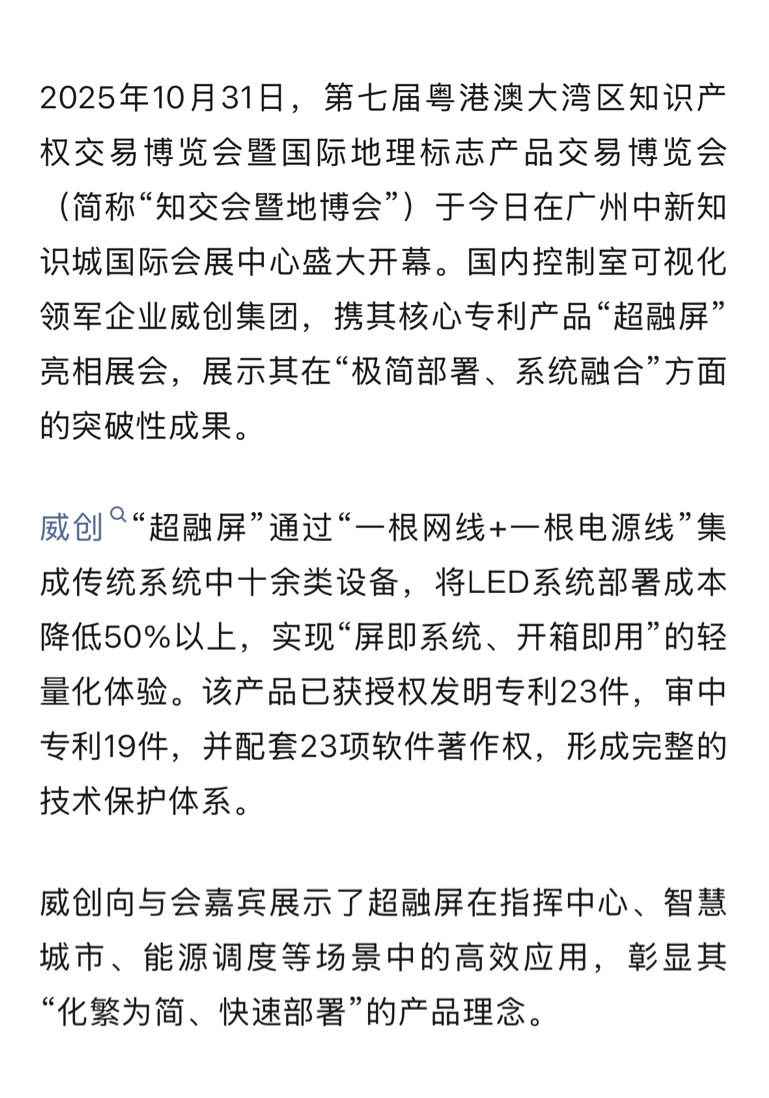 2025年10月31日，第七届粤港澳大湾区知识产权交易博览会暨国际地理标志产品交易博览会（简称“知交会暨地博会”）于今日在广州中新知识城国际会展中心盛大开幕。国内控制室可视化领军企业威创集团，携其核心专利产品“超融屏”亮相展会，展示其在“极简部署、系统融合”方面的突破性成果。

威创“超融屏”通过“一根网线+一根电源线”集成传统系统中十余类设备，将LED系统部署成本降低50%以上，实现“屏即系统、开箱即用”的轻量化体验。该产品已获授权发明专利23件，审中专利19件，并配套23项软件著作权，形成完整的技术保护体系。

威创向与会嘉宾展示了超融屏在指挥中心、智慧城市、能源调度等场景中的高效应用，彰显其“化繁为简、快速部署”的产品理念。